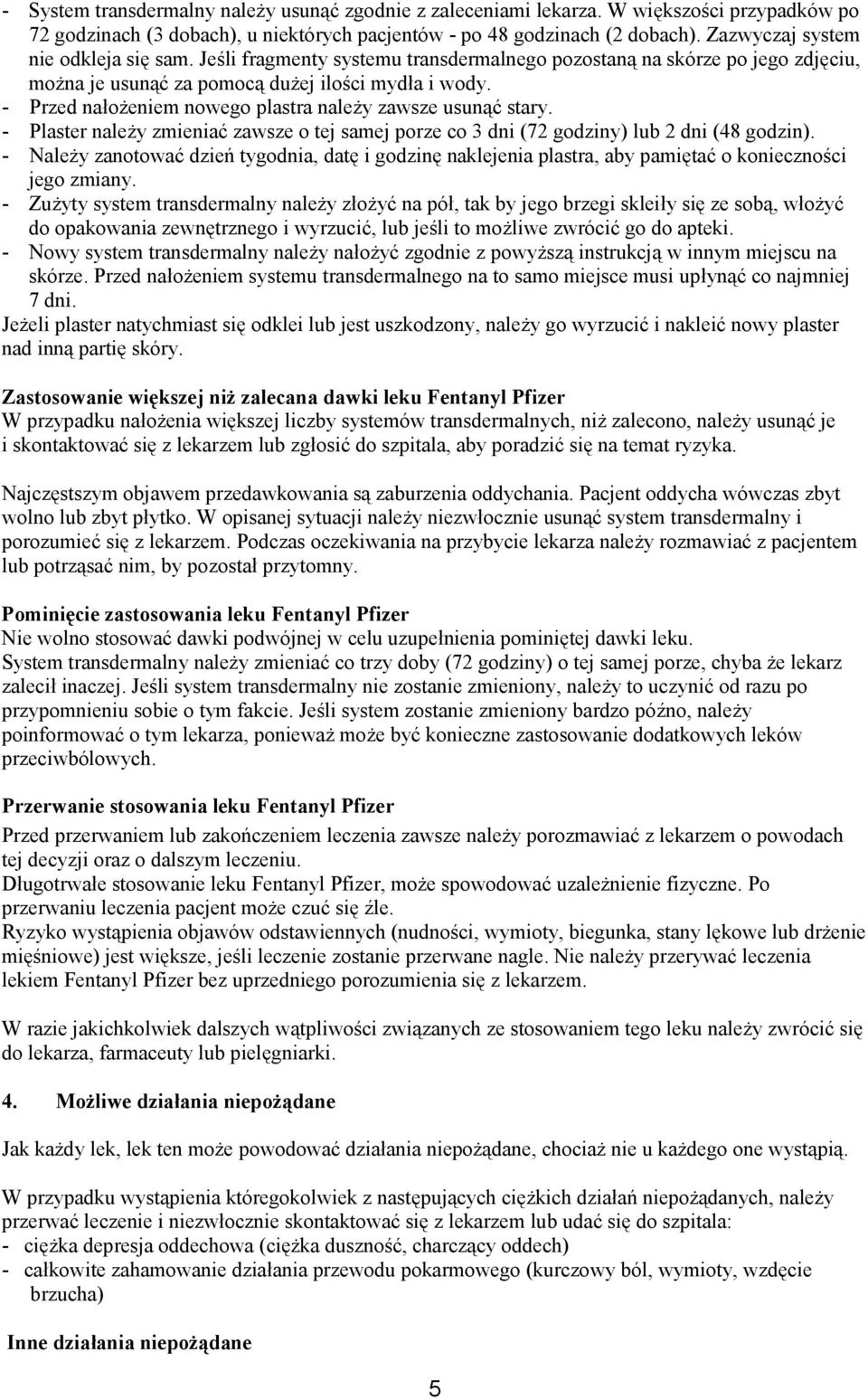 - System transdermalny należy usunąć zgodnie z zaleceniami lekarza. W większości przypadków po 72 godzinach (3 dobach), u niektórych pacjentów - po 48 godzinach (2 dobach). Zazwyczaj system nie odkleja się sam. Jeśli fragmenty systemu transdermalnego pozostaną na skórze po jego zdjęciu, można je usunąć za pomocą dużej ilości mydła i wody.
- Przed nałożeniem nowego plastra należy zawsze usunąć stary.
- Plaster należy zmieniać zawsze o tej samej porze co 3 dni (72 godziny) lub 2 dni (48 godzin).
- Należy zanotować dzień tygodnia, datę i godzinę naklejenia plastra, aby pamiętać o konieczności jego zmiany.
- Zużyty system transdermalny należy złożyć na pół, tak by jego brzegi skleiły się ze sobą, włożyć do opakowania zewnętrznego i wyrzucić, lub jeśli to możliwe zwrócić go do apteki.
- Nowy system transdermalny należy nałożyć zgodnie z powyższą instrukcją w innym miejscu na skórze. Przed nałożeniem systemu transdermalnego na to samo miejsce musi upłynąć co najmniej 7 dni.
Jeżeli plaster natychmiast się odklei lub jest uszkodzony, należy go wyrzucić i nakleić nowy plaster nad inną partię skóry.

Zastosowanie większej niż zalecana dawki leku Fentanyl Pfizer
W przypadku nałożenia większej liczby systemów transdermalnych, niż zalecono, należy usunąć je i skontaktować się z lekarzem lub zgłosić do szpitala, aby poradzić się na temat ryzyka.

Najczęstszym objawem przedawkowania są zaburzenia oddychania. Pacjent oddycha wówczas zbyt wolno lub zbyt płytko. W opisanej sytuacji należy niezwłocznie usunąć system transdermalny i porozumieć się z lekarzem. Podczas oczekiwania na przybycie lekarza należy rozmawiać z pacjentem lub potrząsać nim, by pozostał przytomny.

Pominięcie zastosowania leku Fentanyl Pfizer
Nie wolno stosować dawki podwójnej w celu uzupełnienia pominiętej dawki leku.
System transdermalny należy zmieniać co trzy doby (72 godziny) o tej samej porze, chyba że lekarz zalecił inaczej. Jeśli system transdermalny nie zostanie zmieniony, należy to uczynić od razu po przypomnieniu sobie o tym fakcie. Jeśli system zostanie zmieniony bardzo późno, należy poinformować o tym lekarza, ponieważ może być konieczne zastosowanie dodatkowych leków przeciwbólowych.

Przerwanie stosowania leku Fentanyl Pfizer
Przed przerwaniem lub zakończeniem leczenia zawsze należy porozmawiać z lekarzem o powodach tej decyzji oraz o dalszym leczeniu.
Długotrwałe stosowanie leku Fentanyl Pfizer, może spowodować uzależnienie fizyczne. Po przerwaniu leczenia pacjent może czuć się źle.
Ryzyko wystąpienia objawów odstawiennych (nudności, wymioty, biegunka, stany lękowe lub drżenie mięśniowe) jest większe, jeśli leczenie zostanie przerwane nagle. Nie należy przerywać leczenia lekiem Fentanyl Pfizer bez uprzedniego porozumienia się z lekarzem.

W razie jakichkolwiek dalszych wątpliwości związanych ze stosowaniem tego leku należy zwrócić się do lekarza, farmaceuty lub pielęgniarki.

4. Możliwe działania niepożądane

Jak każdy lek, lek ten może powodować działania niepożądane, chociaż nie u każdego one wystąpią.

W przypadku wystąpienia któregokolwiek z następujących ciężkich działań niepożądanych, należy przerwać leczenie i niezwłocznie skontaktować się z lekarzem lub udać się do szpitala:
- ciężka depresja oddechowa (ciężka duszność, charczący oddech)
- całkowite zahamowanie działania przewodu pokarmowego (kurczowy ból, wymioty, wzdęcie brzucha)

Inne działania niepożądane

5